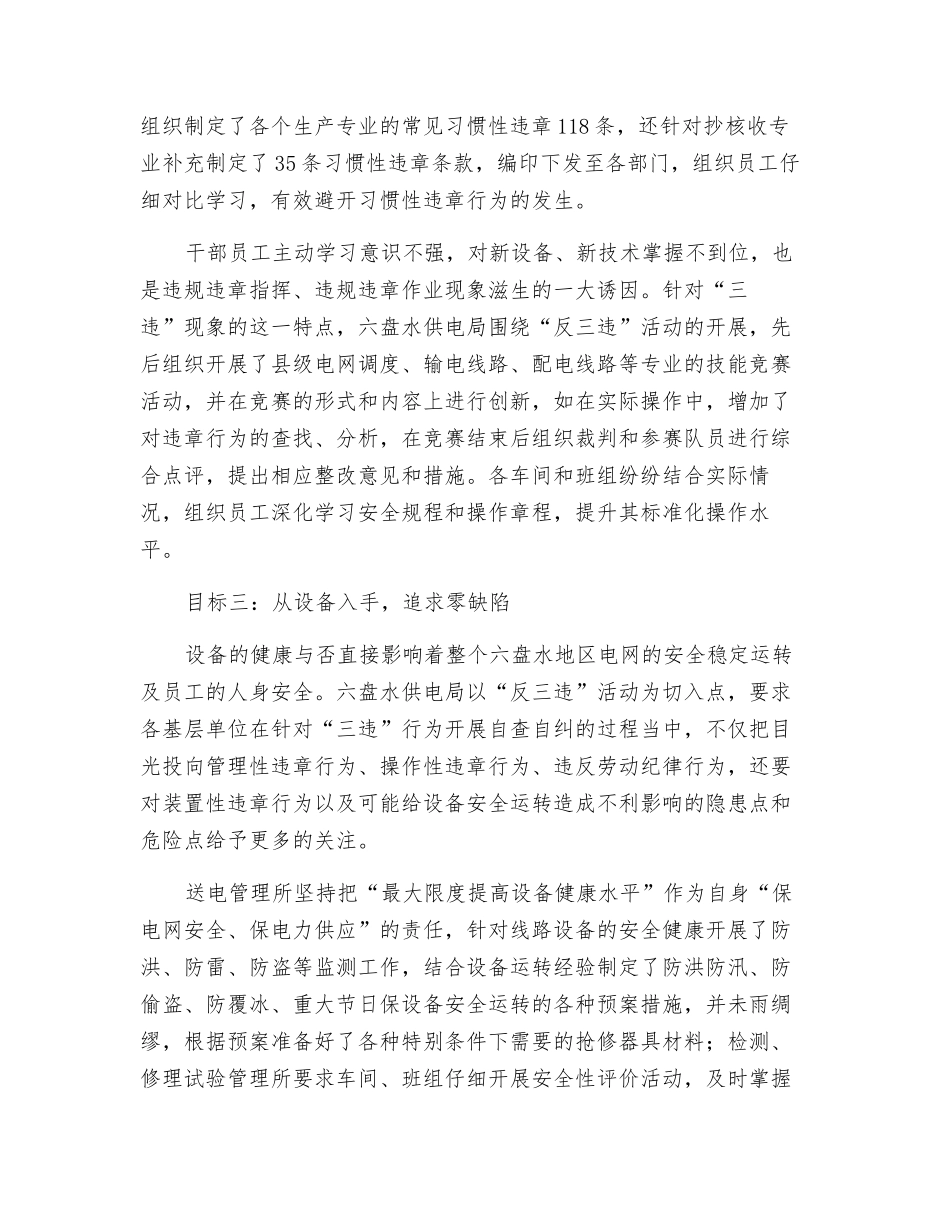 组织制定了各个生产专业的常见习惯性违章118条，还针对抄核收专业补充制定了35条习惯性违章条款，编印下发至各部门，组织员工仔细对比学习，有效避开习惯性违章行为的发生。

干部员工主动学习意识不强，对新设备、新技术掌握不到位，也是违规违章指挥、违规违章作业现象滋生的一大诱因。针对“三违”现象的这一特点，六盘水供电局围绕“反三违”活动的开展，先后组织开展了县级电网调度、输电线路、配电线路等专业的技能竞赛活动，并在竞赛的形式和内容上进行创新，如在实际操作中，增加了对违章行为的查找、分析，在竞赛结束后组织裁判和参赛队员进行综合点评，提出相应整改意见和措施。各车间和班组纷纷结合实际情况，组织员工深化学习安全规程和操作章程，提升其标准化操作水平。

目标三：从设备入手，追求零缺陷

设备的健康与否直接影响着整个六盘水地区电网的安全稳定运转及员工的人身安全。六盘水供电局以“反三违”活动为切入点，要求各基层单位在针对“三违”行为开展自查自纠的过程当中，不仅把目光投向管理性违章行为、操作性违章行为、违反劳动纪律行为，还要对装置性违章行为以及可能给设备安全运转造成不利影响的隐患点和危险点给予更多的关注。

送电管理所坚持把“最大限度提高设备健康水平”作为自身“保电网安全、保电力供应”的责任，针对线路设备的安全健康开展了防洪、防雷、防盗等监测工作，结合设备运转经验制定了防洪防汛、防偷盗、防覆冰、重大节日保设备安全运转的各种预案措施，并未雨绸缪，根据预案准备好了各种特别条件下需要的抢修器具材料；检测、修理试验管理所要求车间、班组仔细开展安全性评价活动，及时掌握